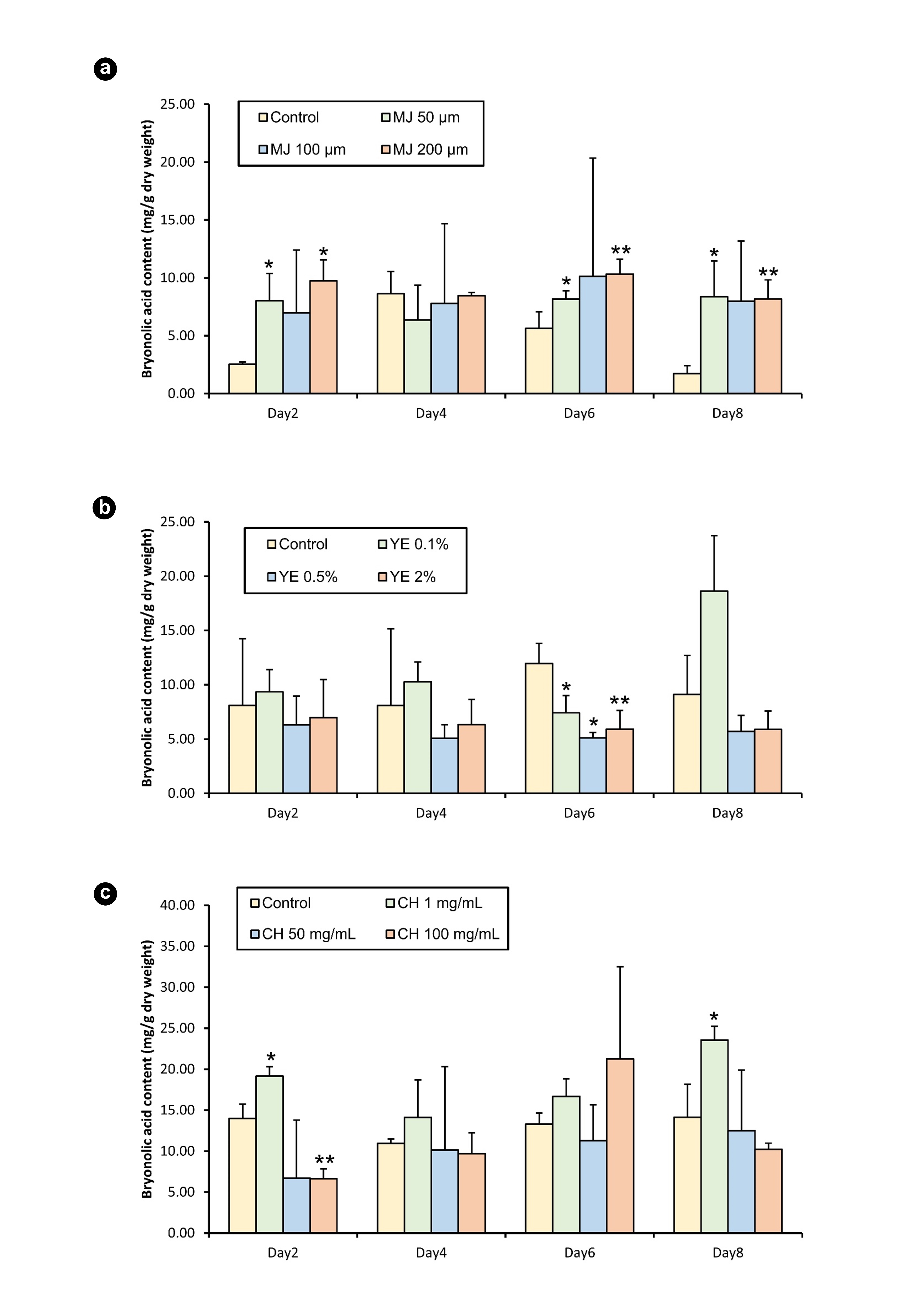 a

Bryonolic acid content (mg/g dry weight)

25.00
20.00
15.00
10.00
5.00
0.00

Control
MJ 50 µm
MJ 100 µm
MJ 200 µm

*
*
*
**
*
**

Day2
Day4
Day6
Day8

b

Bryonolic acid content (mg/g dry weight)

25.00
20.00
15.00
10.00
5.00
0.00

Control
YE 0.1%
YE 0.5%
YE 2%

*
*
**

Day2
Day4
Day6
Day8

c

Bryonolic acid content (mg/g dry weight)

40.00
35.00
30.00
25.00
20.00
15.00
10.00
5.00
0.00

Control
CH 1 mg/mL
CH 50 mg/mL
CH 100 mg/mL

*
**
*

Day2
Day4
Day6
Day8